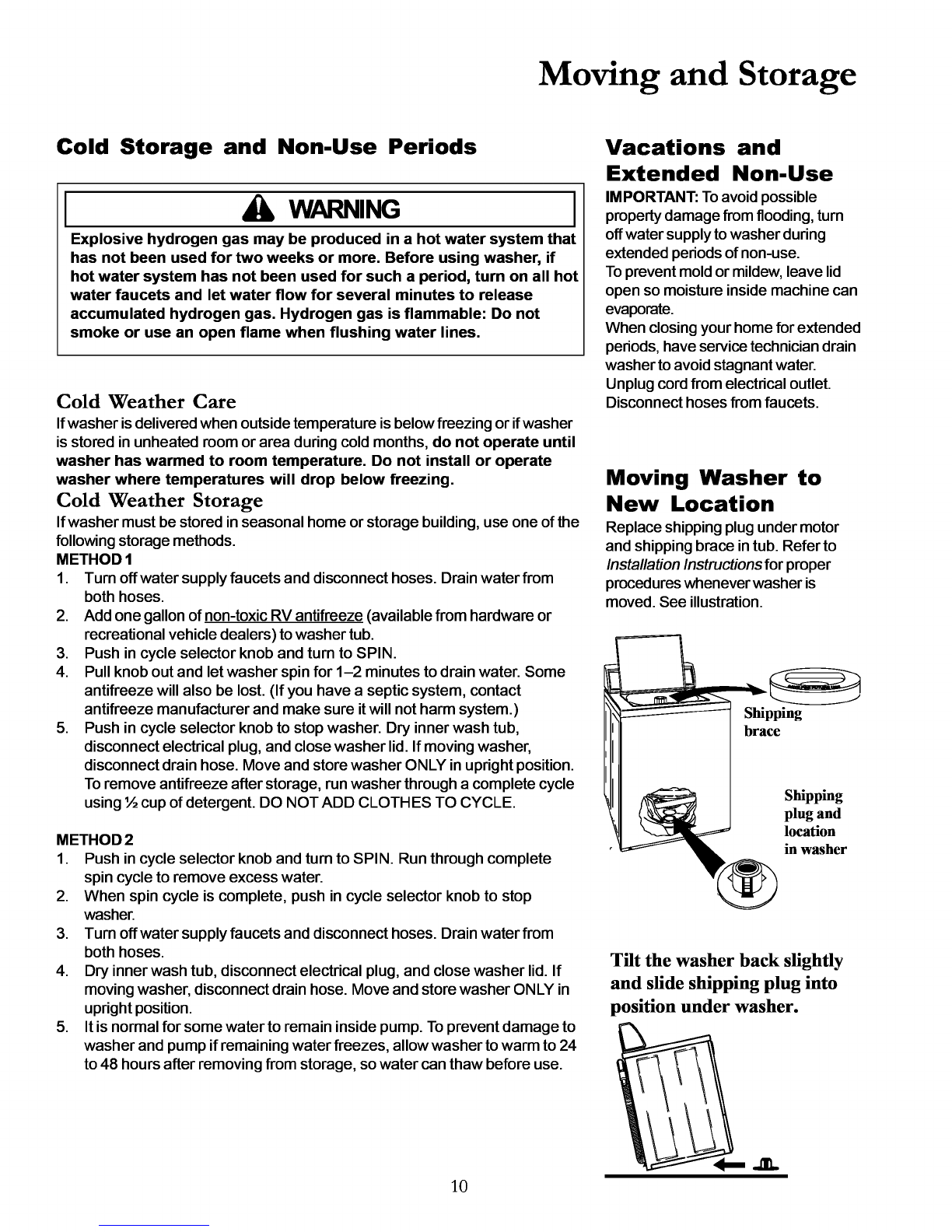 Moving and Storage

Cold Storage and Non-Use Periods

WARNING

Explosive hydrogen gas may be produced in a hot water system that has not been used for two weeks or more. Before using washer, if hot water system has not been used for such a period, turn on all hot water faucets and let water flow for several minutes to release accumulated hydrogen gas. Hydrogen gas is flammable: Do not smoke or use an open flame when flushing water lines.

Cold Weather Care

If washer is delivered when outside temperature is below freezing or if washer is stored in unheated room or area during cold months, do not operate until washer has warmed to room temperature. Do not install or operate washer where temperatures will drop below freezing.

Cold Weather Storage

If washer must be stored in seasonal home or storage building, use one of the following storage methods.

METHOD 1
1. Turn off water supply faucets and disconnect hoses. Drain water from both hoses.
2. Add one gallon of non-toxic RV antifreeze (available from hardware or recreational vehicle dealers) to washer tub.
3. Push in cycle selector knob and turn to SPIN.
4. Pull knob out and let washer spin for 1–2 minutes to drain water. Some antifreeze will also be lost. (If you have a septic system, contact antifreeze manufacturer and make sure it will not harm system.)
5. Push in cycle selector knob to stop washer. Dry inner wash tub, disconnect electrical plug, and close washer lid. If moving washer, disconnect drain hose. Move and store washer ONLY in upright position. To remove antifreeze after storage, run washer through a complete cycle using ½ cup of detergent. DO NOT ADD CLOTHES TO CYCLE.

METHOD 2
1. Push in cycle selector knob and turn to SPIN. Run through complete spin cycle to remove excess water.
2. When spin cycle is complete, push in cycle selector knob to stop washer.
3. Turn off water supply faucets and disconnect hoses. Drain water from both hoses.
4. Dry inner wash tub, disconnect electrical plug, and close washer lid. If moving washer, disconnect drain hose. Move and store washer ONLY in upright position.
5. It is normal for some water to remain inside pump. To prevent damage to washer and pump if remaining water freezes, allow washer to warm to 24 to 48 hours after removing from storage, so water can thaw before use.

Vacations and Extended Non-Use

IMPORTANT: To avoid possible property damage from flooding, turn off water supply to washer during extended periods of non-use.
To prevent mold or mildew, leave lid open so moisture inside machine can evaporate.
When closing your home for extended periods, have service technician drain washer to avoid stagnant water.
Unplug cord from electrical outlet.
Disconnect hoses from faucets.

Moving Washer to New Location

Replace shipping plug under motor and shipping brace in tub. Refer to Installation Instructions for proper procedures whenever washer is moved. See illustration.

Shipping brace

Shipping plug and location in washer

Tilt the washer back slightly and slide shipping plug into position under washer.

10